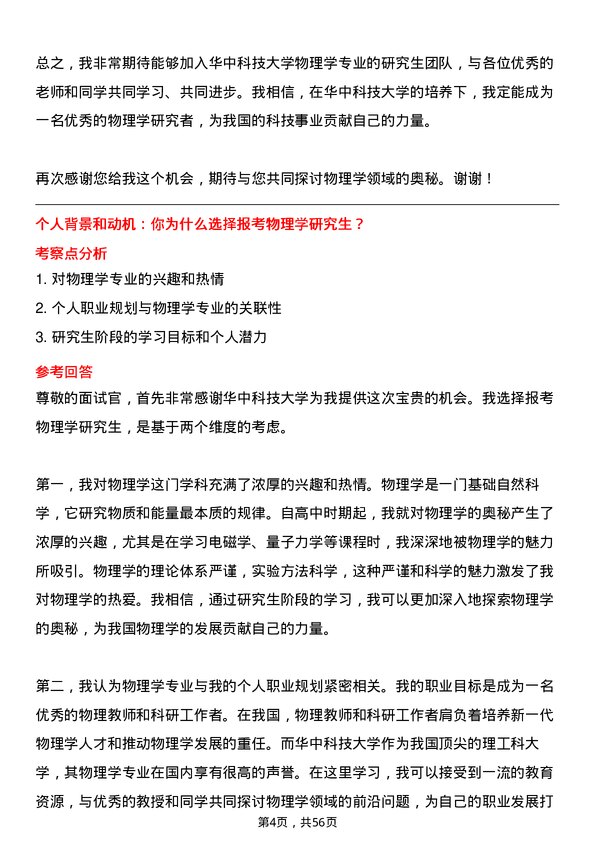 总之，我非常期待能够加入华中科技大学物理学专业的研究生团队，与各位优秀的老师和同学共同学习、共同进步。我相信，在华中科技大学的培养下，我定能成为一名优秀的物理学研究者，为我国的科技事业贡献自己的力量。

再次感谢您给我这个机会，期待与您共同探讨物理学领域的奥秘。谢谢！

个人背景和动机：你为什么选择报考物理学研究生？

考察点分析

1. 对物理学专业的兴趣和热情

2. 个人职业规划与物理学专业的关联性

3. 研究生阶段的学习目标和个人潜力

参考回答

尊敬的面试官，首先非常感谢华中科技大学为我提供这次宝贵的机会。我选择报考物理学研究生，是基于两个维度的考虑。

第一，我对物理学这门学科充满了浓厚的兴趣和热情。物理学是一门基础自然科学，它研究物质和能量最本质的规律。自高中时期起，我就对物理学的奥秘产生了浓厚的兴趣，尤其是在学习电磁学、量子力学等课程时，我深深地被物理学的魅力所吸引。物理学的理论体系严谨，实验方法科学，这种严谨和科学的魅力激发了我对物理学的热爱。我相信，通过研究生阶段的学习，我可以更加深入地探索物理学的奥秘，为我国物理学的发展贡献自己的力量。

第二，我认为物理学专业与我的个人职业规划紧密相关。我的职业目标是成为一名优秀的物理教师和科研工作者。在我国，物理教师和科研工作者肩负着培养新一代物理学人才和推动物理学发展的重任。而华中科技大学作为我国顶尖的理工科大学，其物理学专业在国内享有很高的声誉。在这里学习，我可以接受到一流的教育资源，与优秀的教授和同学共同探讨物理学领域的前沿问题，为自己的职业发展打

第4页，共56页